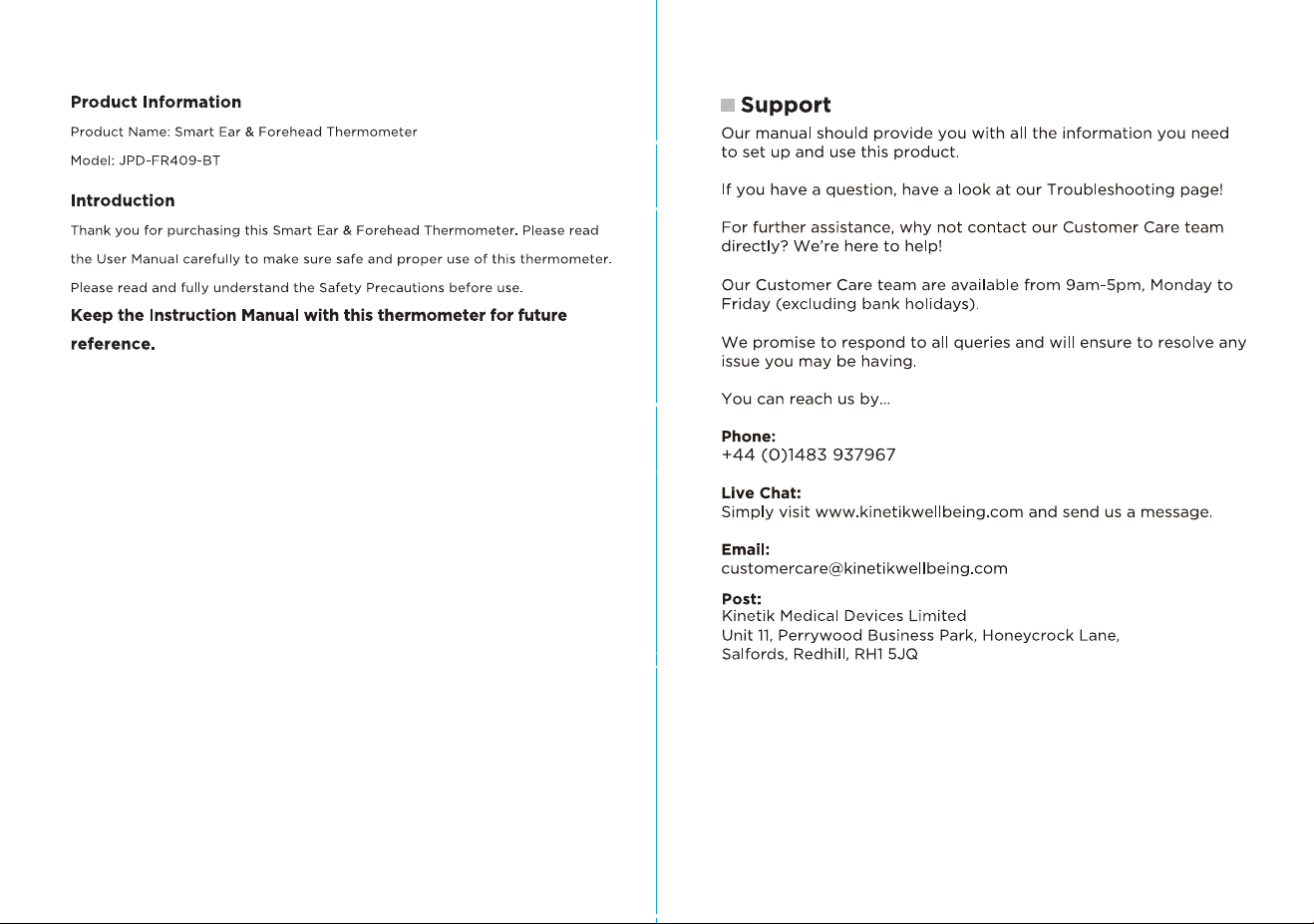 Product Information

Product Name: Smart Ear & Forehead Thermometer

Model: JPD-FR409-BT

Introduction

Thank you for purchasing this Smart Ear & Forehead Thermometer. Please read the User Manual carefully to make sure safe and proper use of this thermometer. Please read and fully understand the Safety Precautions before use.

Keep the Instruction Manual with this thermometer for future reference.

Support

Our manual should provide you with all the information you need to set up and use this product.

If you have a question, have a look at our Troubleshooting page!

For further assistance, why not contact our Customer Care team directly? We're here to help!

Our Customer Care team are available from 9am-5pm, Monday to Friday (excluding bank holidays).

We promise to respond to all queries and will ensure to resolve any issue you may be having.

You can reach us by...

Phone:
+44 (0)1483 937967

Live Chat:
Simply visit www.kinetikwellbeing.com and send us a message.

Email:
customercare@kinetikwellbeing.com

Post:
Kinetik Medical Devices Limited
Unit 11, Perrywood Business Park, Honeycrock Lane,
Salfords, Redhill, RH1 5JQ